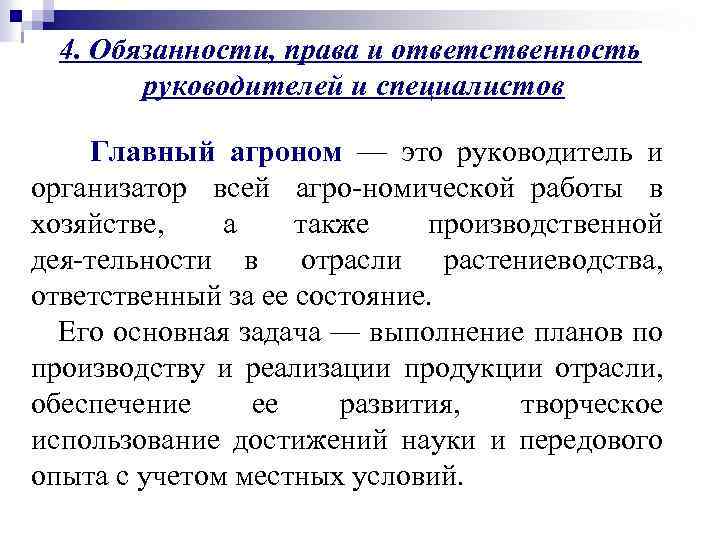 4. Обязанности, права и ответственность руководителей и специалистов

Главный агроном — это руководитель и организатор всей агро-номической работы в хозяйстве, а также производственной дея-тельности в отрасли растениеводства, ответственный за ее состояние.

Его основная задача — выполнение планов по производству и реализации продукции отрасли, обеспечение ее развития, творческое использование достижений науки и передового опыта с учетом местных условий.